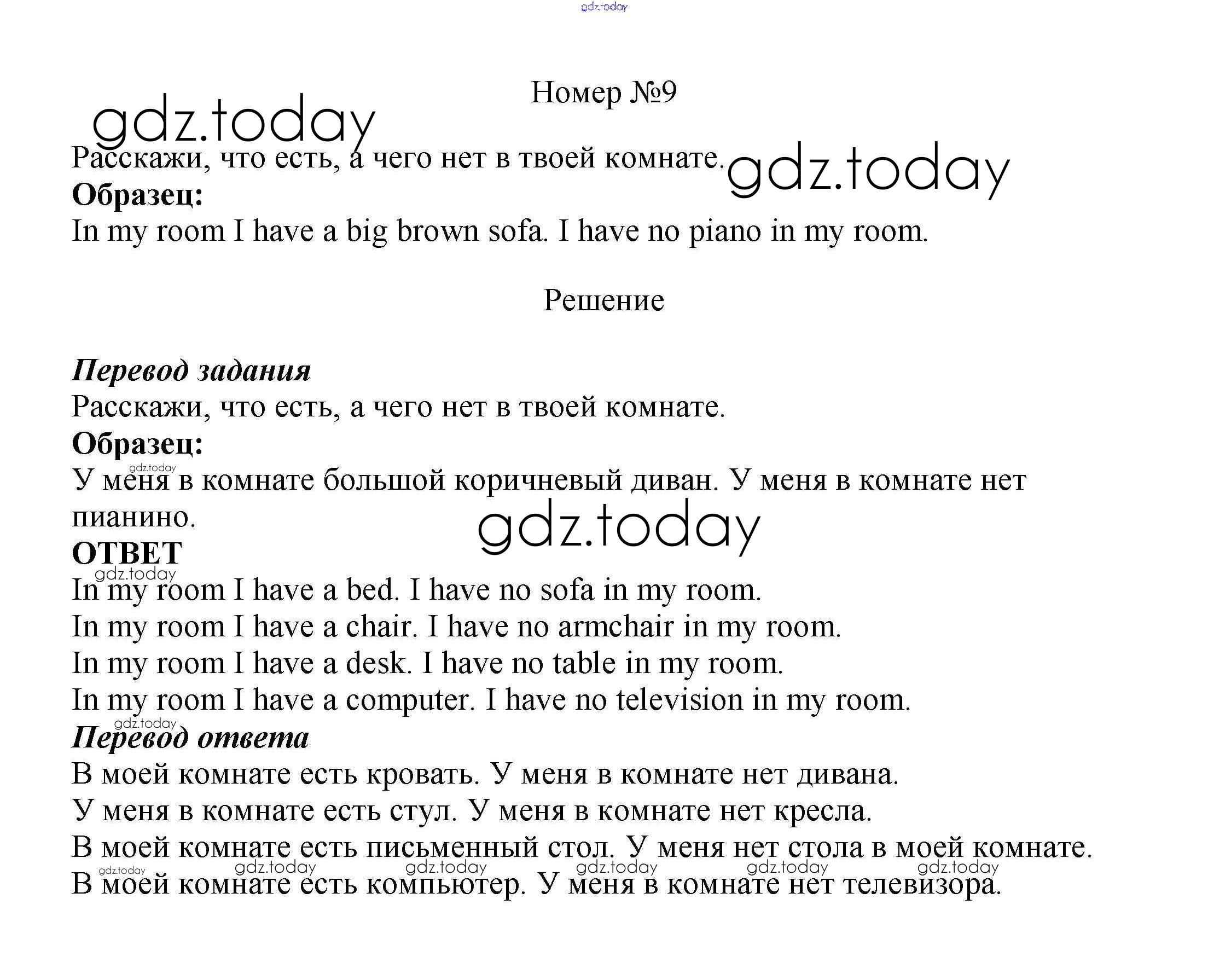 gdz.today

Номер №9

gdz.today

Расскажи, что есть, а чего нет в твоей комнате.

gdz.today

**Образец:**

In my room I have a big brown sofa. I have no piano in my room.

Решение

***Перевод задания***

Расскажи, что есть, а чего нет в твоей комнате.

**Образец:**

gdz.today

У меня в комнате большой коричневый диван. У меня в комнате нет пианино.

gdz.today

**ОТВЕТ**

gdz.today

In my room I have a bed. I have no sofa in my room.

In my room I have a chair. I have no armchair in my room.

In my room I have a desk. I have no table in my room.

In my room I have a computer. I have no television in my room.

gdz.today

***Перевод ответа***

В моей комнате есть кровать. У меня в комнате нет дивана.

У меня в комнате есть стул. У меня в комнате нет кресла.

В моей комнате есть письменный стол. У меня нет стола в моей комнате.

gdz.today gdz.today gdz.today gdz.today gdz.today gdz.today

В моей комнате есть компьютер. У меня в комнате нет телевизора.